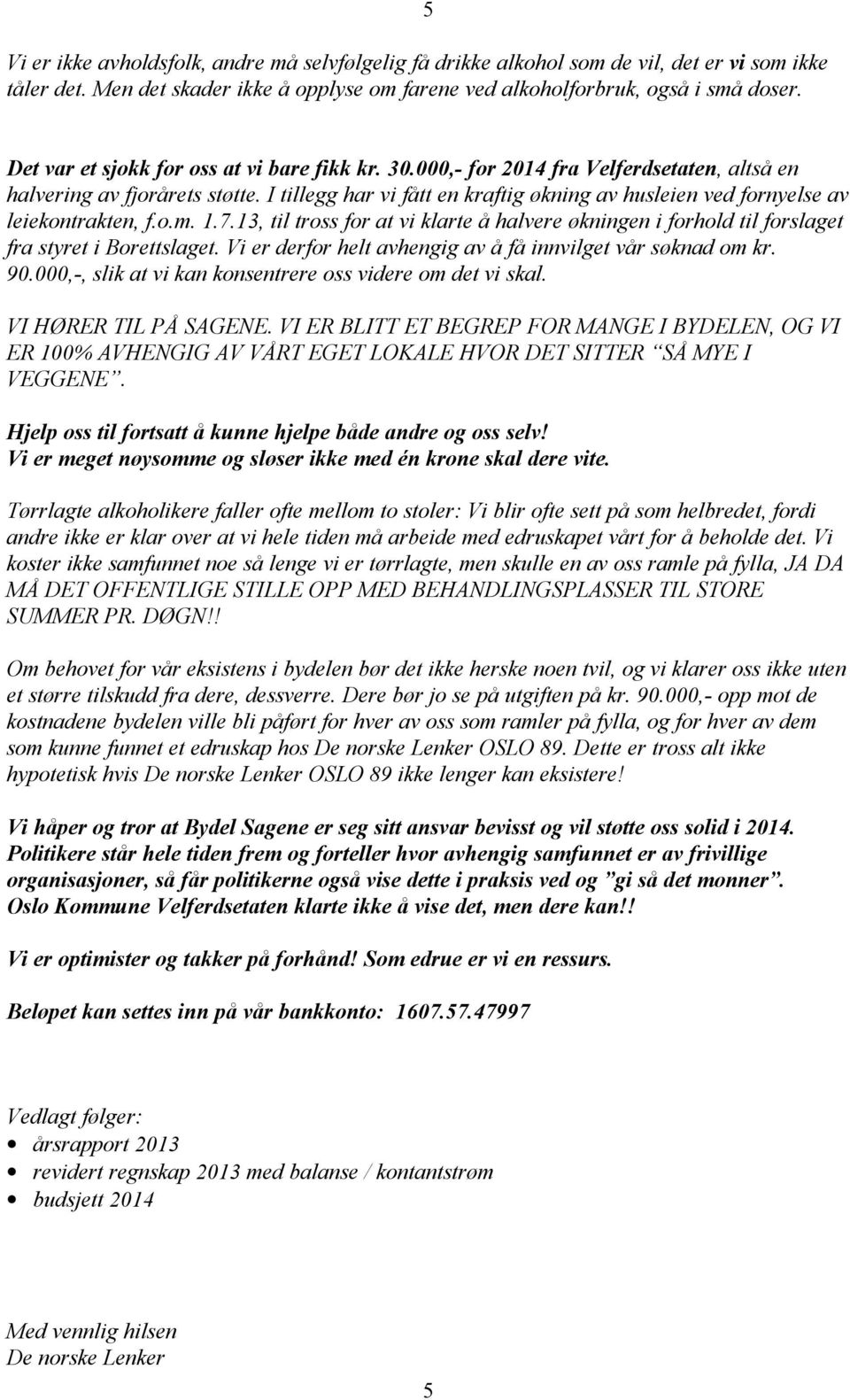 5

Vi er ikke avholdsfolk, andre må selvfølgelig få drikke alkohol som de vil, det er vi som ikke tåler det. Men det skader ikke å opplyse om farene ved alkoholforbruk, også i små doser.

Det var et sjokk for oss at vi bare fikk kr. 30.000,- for 2014 fra Velferdsetaten, altså en halvering av fjorårets støtte. I tillegg har vi fått en kraftig økning av husleien ved fornyelse av leiekontrakten, f.o.m. 1.7.13, til tross for at vi klarte å halvere økningen i forhold til forslaget fra styret i Borettslaget. Vi er derfor helt avhengig av å få innvilget vår søknad om kr. 90.000,-, slik at vi kan konsentrere oss videre om det vi skal.

VI HØRER TIL PÅ SAGENE. VI ER BLITT ET BEGREP FOR MANGE I BYDELEN, OG VI ER 100% AVHENGIG AV VÅRT EGET LOKALE HVOR DET SITTER "SÅ MYE I VEGGENE".

Hjelp oss til fortsatt å kunne hjelpe både andre og oss selv!
Vi er meget nøysomme og sløser ikke med én krone skal dere vite.

Tørrlagte alkoholikere faller ofte mellom to stoler: Vi blir ofte sett på som helbredet, fordi andre ikke er klar over at vi hele tiden må arbeide med edruskapet vårt for å beholde det. Vi koster ikke samfunnet noe så lenge vi er tørrlagte, men skulle en av oss ramle på fylla, JA DA MÅ DET OFFENTLIGE STILLE OPP MED BEHANDLINGSPLASSER TIL STORE SUMMER PR. DØGN!!

Om behovet for vår eksistens i bydelen bør det ikke herske noen tvil, og vi klarer oss ikke uten et større tilskudd fra dere, dessverre. Dere bør jo se på utgiften på kr. 90.000,- opp mot de kostnadene bydelen ville bli påført for hver av oss som ramler på fylla, og for hver av dem som kunne funnet et edruskap hos De norske Lenker OSLO 89. Dette er tross alt ikke hypotetisk hvis De norske Lenker OSLO 89 ikke lenger kan eksistere!

Vi håper og tror at Bydel Sagene er seg sitt ansvar bevisst og vil støtte oss solid i 2014. Politikere står hele tiden frem og forteller hvor avhengig samfunnet er av frivillige organisasjoner, så får politikerne også vise dette i praksis ved og "gi så det monner". Oslo Kommune Velferdsetaten klarte ikke å vise det, men dere kan!!

Vi er optimister og takker på forhånd! Som edrue er vi en ressurs.

Beløpet kan settes inn på vår bankkonto: 1607.57.47997

Vedlagt følger:
• årsrapport 2013
• revidert regnskap 2013 med balanse / kontantstrøm
• budsjett 2014

Med vennlig hilsen
De norske Lenker

5